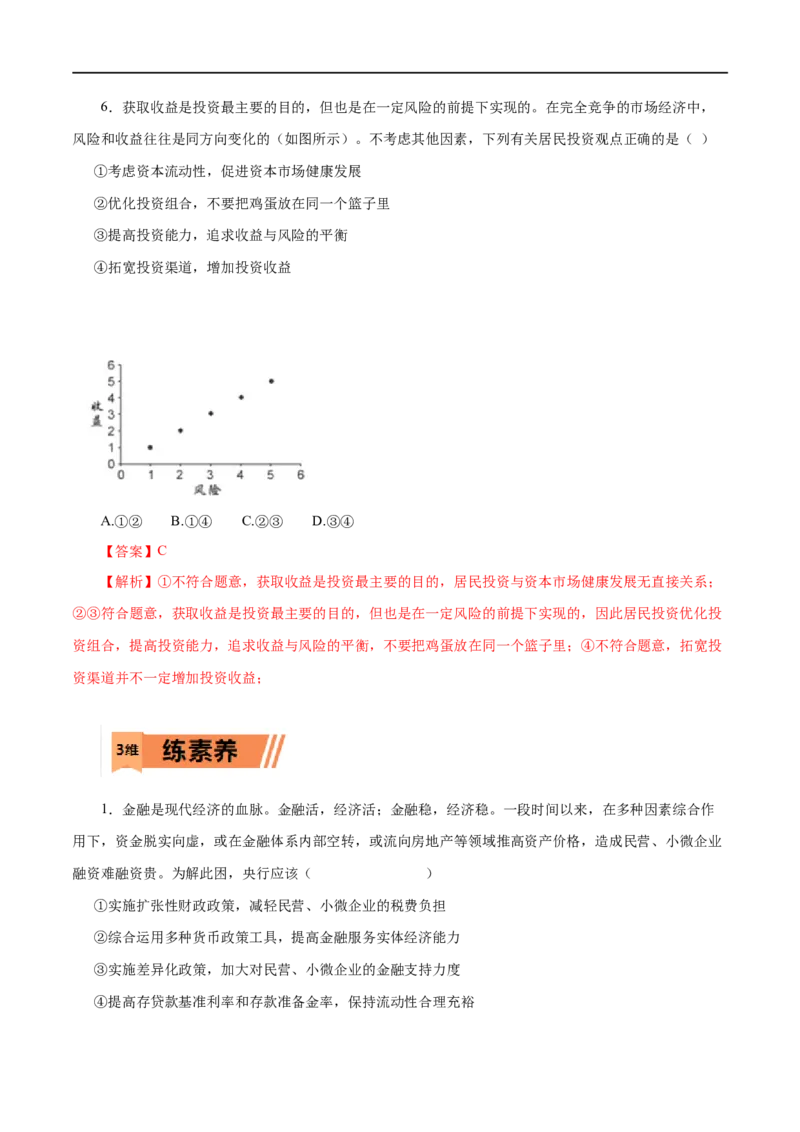 6．获取收益是投资最主要的目的，但也是在一定风险的前提下实现的。在完全竞争的市场经济中，风险和收益往往是同方向变化的（如图所示）。不考虑其他因素，下列有关居民投资观点正确的是（ ）

①考虑资本流动性，促进资本市场健康发展

②优化投资组合，不要把鸡蛋放在同一个篮子里

③提高投资能力，追求收益与风险的平衡

④拓宽投资渠道，增加投资收益

6
5
4
3
2
1
0
收益
0 1 2 3 4 5 6
风险

A.①② B.①④ C.②③ D.③④

【答案】C

【解析】①不符合题意，获取收益是投资最主要的目的，居民投资与资本市场健康发展无直接关系；②③符合题意，获取收益是投资最主要的目的，但也是在一定风险的前提下实现的，因此居民投资优化投资组合，提高投资能力，追求收益与风险的平衡，不要把鸡蛋放在同一个篮子里；④不符合题意，拓宽投资渠道并不一定增加投资收益；

3维 练素养

1．金融是现代经济的血脉。金融活，经济活；金融稳，经济稳。一段时间以来，在多种因素综合作用下，资金脱实向虚，或在金融体系内部空转，或流向房地产等领域推高资产价格，造成民营、小微企业融资难融资贵。为解此困，央行应该（ ）

①实施扩张性财政政策，减轻民营、小微企业的税费负担

②综合运用多种货币政策工具，提高金融服务实体经济能力

③实施差异化政策，加大对民营、小微企业的金融支持力度

④提高存贷款基准利率和存款准备金率，保持流动性合理充裕